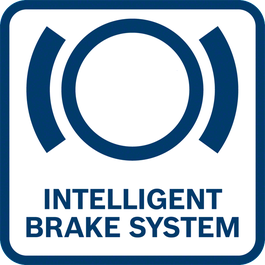 INTELLIGENT
BRAKE SYSTEM